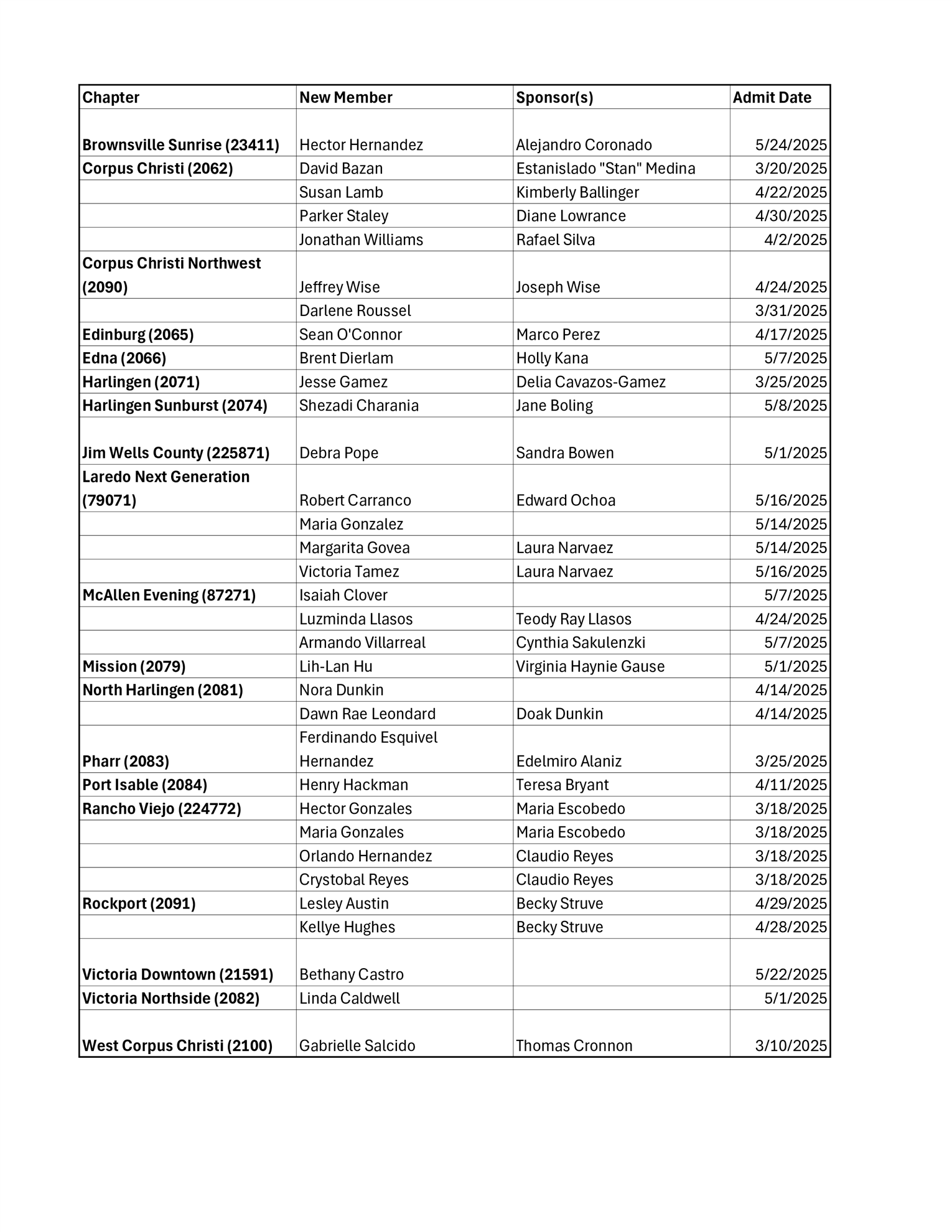 | Chapter | New Member | Sponsor(s) | Admit Date |
|---|---|---|---|
| Brownsville Sunrise (23411) | Hector Hernandez | Alejandro Coronado | 5/24/2025 |
| Corpus Christi (2062) | David Bazan | Estanislado "Stan" Medina | 3/20/2025 |
| | Susan Lamb | Kimberly Ballinger | 4/22/2025 |
| | Parker Staley | Diane Lowrance | 4/30/2025 |
| | Jonathan Williams | Rafael Silva | 4/2/2025 |
| Corpus Christi Northwest (2090) | Jeffrey Wise | Joseph Wise | 4/24/2025 |
| | Darlene Roussel | | 3/31/2025 |
| Edinburg (2065) | Sean O'Connor | Marco Perez | 4/17/2025 |
| Edna (2066) | Brent Dierlam | Holly Kana | 5/7/2025 |
| Harlingen (2071) | Jesse Gamez | Delia Cavazos-Gamez | 3/25/2025 |
| Harlingen Sunburst (2074) | Shezadi Charania | Jane Boling | 5/8/2025 |
| Jim Wells County (225871) | Debra Pope | Sandra Bowen | 5/1/2025 |
| Laredo Next Generation (79071) | Robert Carranco | Edward Ochoa | 5/16/2025 |
| | Maria Gonzalez | | 5/14/2025 |
| | Margarita Govea | Laura Narvaez | 5/14/2025 |
| | Victoria Tamez | Laura Narvaez | 5/16/2025 |
| McAllen Evening (87271) | Isaiah Clover | | 5/7/2025 |
| | Luzminda Llasos | Teody Ray Llasos | 4/24/2025 |
| | Armando Villarreal | Cynthia Sakulenzki | 5/7/2025 |
| Mission (2079) | Lih-Lan Hu | Virginia Haynie Gause | 5/1/2025 |
| North Harlingen (2081) | Nora Dunkin | | 4/14/2025 |
| | Dawn Rae Leondard | Doak Dunkin | 4/14/2025 |
| Pharr (2083) | Ferdinando Esquivel Hernandez | Edelmiro Alaniz | 3/25/2025 |
| Port Isable (2084) | Henry Hackman | Teresa Bryant | 4/11/2025 |
| Rancho Viejo (224772) | Hector Gonzales | Maria Escobedo | 3/18/2025 |
| | Maria Gonzales | Maria Escobedo | 3/18/2025 |
| | Orlando Hernandez | Claudio Reyes | 3/18/2025 |
| | Crystobal Reyes | Claudio Reyes | 3/18/2025 |
| Rockport (2091) | Lesley Austin | Becky Struve | 4/29/2025 |
| | Kellye Hughes | Becky Struve | 4/28/2025 |
| Victoria Downtown (21591) | Bethany Castro | | 5/22/2025 |
| Victoria Northside (2082) | Linda Caldwell | | 5/1/2025 |
| West Corpus Christi (2100) | Gabrielle Salcido | Thomas Cronnon | 3/10/2025 |